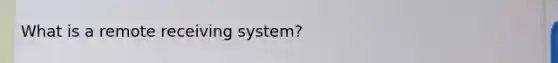 What is a remote receiving system?